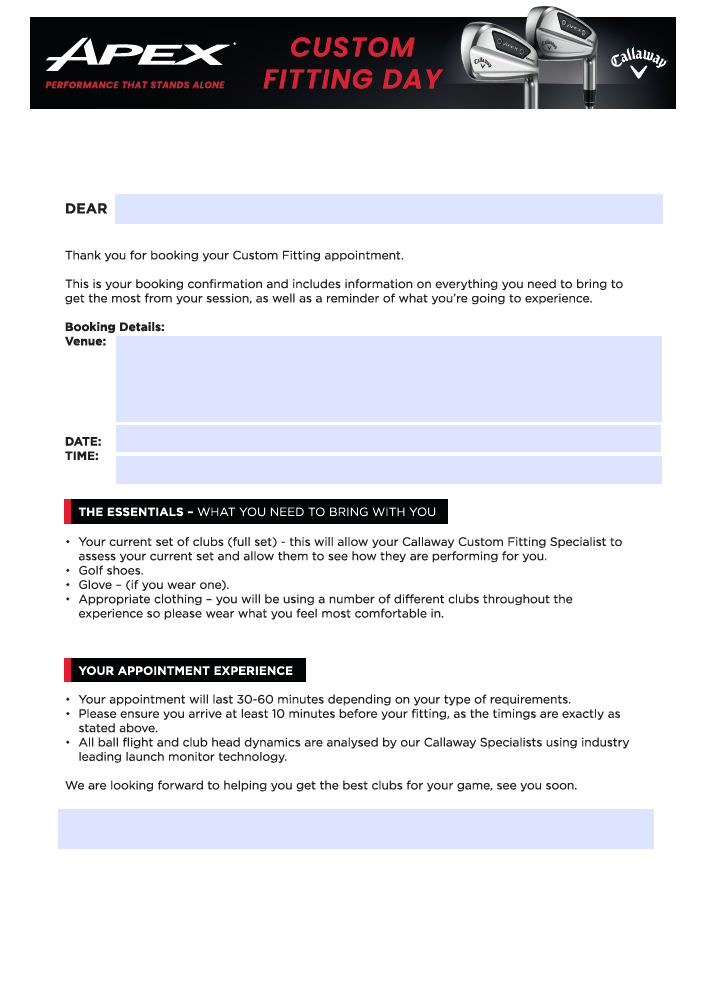 APEX
PERFORMANCE THAT STANDS ALONE

CUSTOM FITTING DAY

Callaway

DEAR

Thank you for booking your Custom Fitting appointment.

This is your booking confirmation and includes information on everything you need to bring to get the most from your session, as well as a reminder of what you're going to experience.

Booking Details:
Venue:

DATE:
TIME:

THE ESSENTIALS – WHAT YOU NEED TO BRING WITH YOU

• Your current set of clubs (full set) - this will allow your Callaway Custom Fitting Specialist to assess your current set and allow them to see how they are performing for you.
• Golf shoes.
• Glove – (if you wear one).
• Appropriate clothing – you will be using a number of different clubs throughout the experience so please wear what you feel most comfortable in.

YOUR APPOINTMENT EXPERIENCE

• Your appointment will last 30-60 minutes depending on your type of requirements.
• Please ensure you arrive at least 10 minutes before your fitting, as the timings are exactly as stated above.
• All ball flight and club head dynamics are analysed by our Callaway Specialists using industry leading launch monitor technology.

We are looking forward to helping you get the best clubs for your game, see you soon.